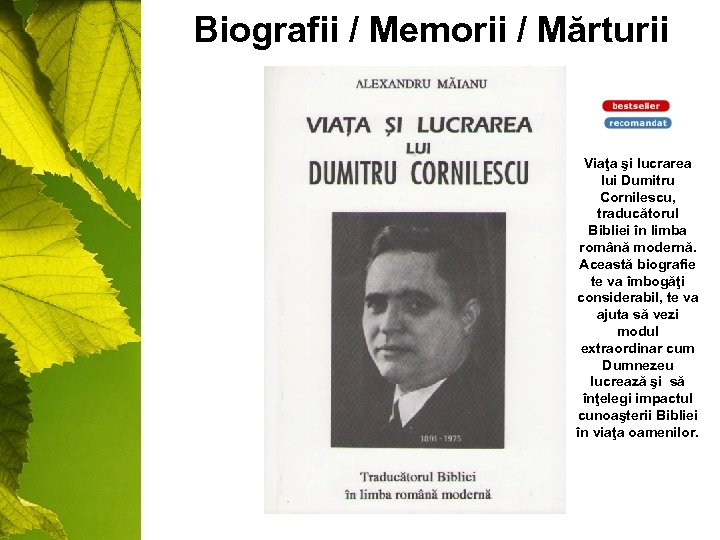 Biografii / Memorii / Mărturii

ALEXANDRU MĂIANU

VIAȚA ȘI LUCRAREA LUI DUMITRU CORNILESCU

1891 - 1975

Traducătorul Bibliei în limba română modernă

bestseller

recomandat

Viaţa şi lucrarea lui Dumitru Cornilescu, traducătorul Bibliei în limba română modernă. Această biografie te va îmbogăţi considerabil, te va ajuta să vezi modul extraordinar cum Dumnezeu lucrează şi să înţelegi impactul cunoaşterii Bibliei în viaţa oamenilor.